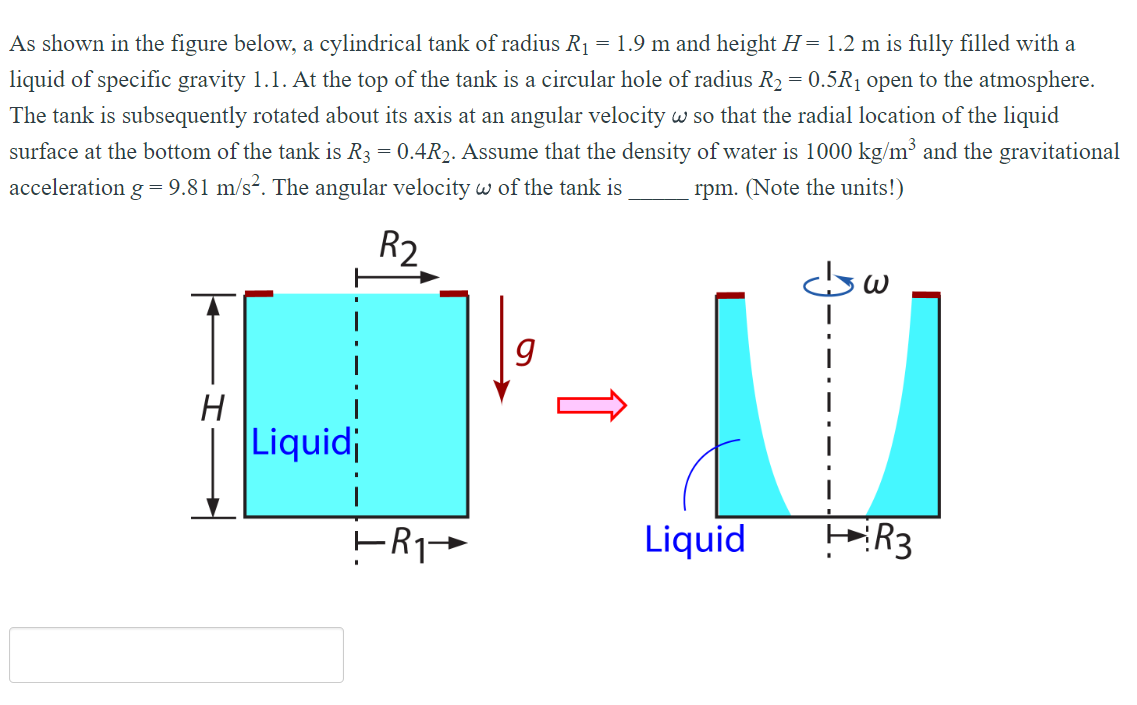 As shown in the figure below, a cylindrical tank of radius $R_1 = 1.9$ m and height $H = 1.2$ m is fully filled with a liquid of specific gravity 1.1. At the top of the tank is a circular hole of radius $R_2 = 0.5R_1$ open to the atmosphere. The tank is subsequently rotated about its axis at an angular velocity $\omega$ so that the radial location of the liquid surface at the bottom of the tank is $R_3 = 0.4R_2$. Assume that the density of water is 1000 kg/m$^3$ and the gravitational acceleration $g = 9.81$ m/s$^2$. The angular velocity $\omega$ of the tank is _____ rpm. (Note the units!)

$R_2$

$g$

$H$

Liquid

$R_1$

$\omega$

Liquid

$R_3$